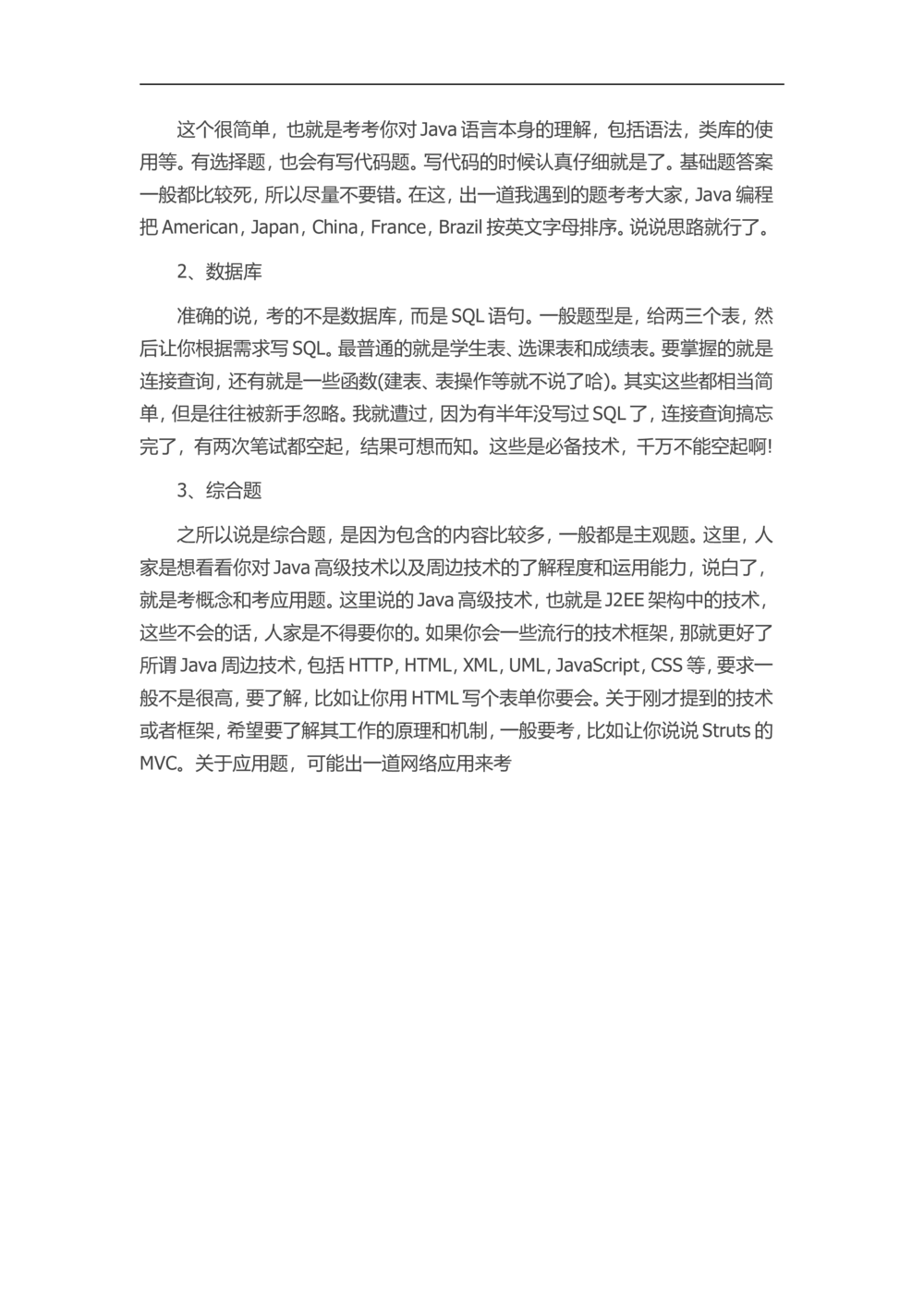 这个很简单，也就是考考你对 Java 语言本身的理解，包括语法，类库的使用等。有选择题，也会有写代码题。写代码的时候认真仔细就是了。基础题答案一般都比较死，所以尽量不要错。在这，出一道我遇到的题考考大家，Java 编程把 American，Japan，China，France，Brazil 按英文字母排序。说说思路就行了。

2、数据库

准确的说，考的不是数据库，而是 SQL 语句。一般题型是，给两三个表，然后让你根据需求写 SQL。最普通的就是学生表、选课表和成绩表。要掌握的就是连接查询，还有就是一些函数(建表、表操作等就不说了哈)。其实这些都相当简单，但是往往被新手忽略。我就遭过，因为有半年没写过 SQL 了，连接查询搞忘完了，有两次笔试都空起，结果可想而知。这些是必备技术，千万不能空起啊!

3、综合题

之所以说是综合题，是因为包含的内容比较多，一般都是主观题。这里，人家是想看看你对 Java 高级技术以及周边技术的了解程度和运用能力，说白了，就是考概念和考应用题。这里说的 Java 高级技术，也就是 J2EE 架构中的技术，这些不会的话，人家是不得要你的。如果你会一些流行的技术框架，那就更好了所谓 Java 周边技术，包括 HTTP，HTML，XML，UML，JavaScript，CSS 等，要求一般不是很高，要了解，比如让你用 HTML 写个表单你要会。关于刚才提到的技术或者框架，希望要了解其工作的原理和机制，一般要考，比如让你说说 Struts 的 MVC。关于应用题，可能出一道网络应用来考